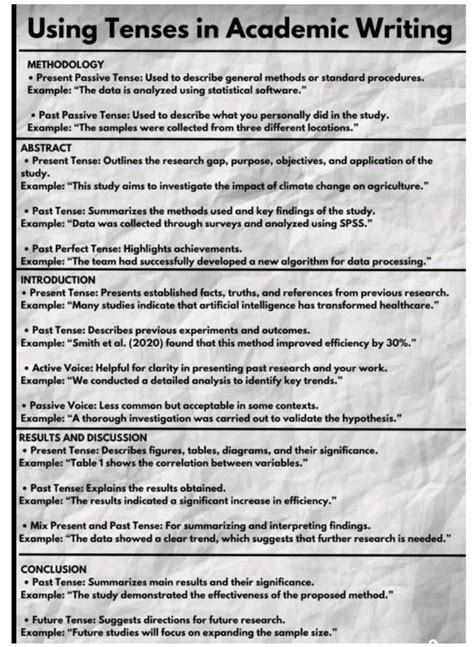 Using Tenses in Academic Writing

METHODOLOGY
• Present Passive Tense: Used to describe general methods or standard procedures.
Example: "The data is analyzed using statistical software."

• Past Passive Tense: Used to describe what you personally did in the study.
Example: "The samples were collected from three different locations."

ABSTRACT
• Present Tense: Outlines the research gap, purpose, objectives, and application of the study.
Example: "This study aims to investigate the impact of climate change on agriculture."

• Past Tense: Summarizes the methods used and key findings of the study.
Example: "Data was collected through surveys and analyzed using SPSS."

• Past Perfect Tense: Highlights achievements.
Example: "The team had successfully developed a new algorithm for data processing."

INTRODUCTION
• Present Tense: Presents established facts, truths, and references from previous research.
Example: "Many studies indicate that artificial intelligence has transformed healthcare."

• Past Tense: Describes previous experiments and outcomes.
Example: "Smith et al. (2020) found that this method improved efficiency by 30%."

• Active Voice: Helpful for clarity in presenting past research and your work.
Example: "We conducted a detailed analysis to identify key trends."

• Passive Voice: Less common but acceptable in some contexts.
Example: "A thorough investigation was carried out to validate the hypothesis."

RESULTS AND DISCUSSION
• Present Tense: Describes figures, tables, diagrams, and their significance.
Example: "Table 1 shows the correlation between variables."

• Past Tense: Explains the results obtained.
Example: "The results indicated a significant increase in efficiency."

• Mix Present and Past Tense: For summarizing and interpreting findings.
Example: "The data showed a clear trend, which suggests that further research is needed."

CONCLUSION
• Past Tense: Summarizes main results and their significance.
Example: "The study demonstrated the effectiveness of the proposed method."

• Future Tense: Suggests directions for future research.
Example: "Future studies will focus on expanding the sample size."